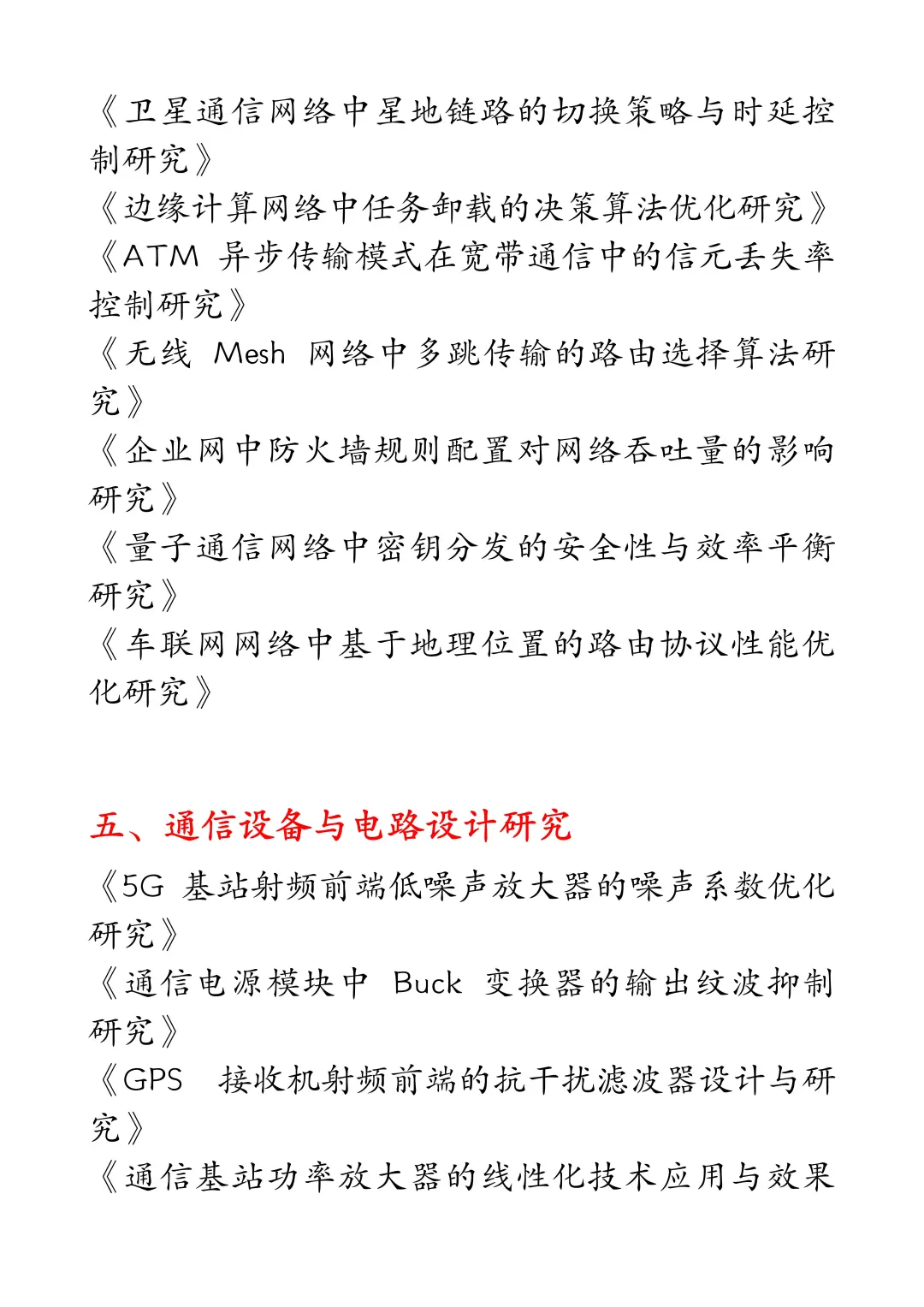 《卫星通信网络中星地链路的切换策略与时延控制研究》
《边缘计算网络中任务卸载的决策算法优化研究》
《ATM 异步传输模式在宽带通信中的信元丢失率控制研究》
《无线 Mesh 网络中多跳传输的路由选择算法研究》
《企业网中防火墙规则配置对网络吞吐量的影响研究》
《量子通信网络中密钥分发的安全性与效率平衡研究》
《车联网网络中基于地理位置的路由协议性能优化研究》

五、通信设备与电路设计研究

《5G 基站射频前端低噪声放大器的噪声系数优化研究》
《通信电源模块中 Buck 变换器的输出纹波抑制研究》
《GPS 接收机射频前端的抗干扰滤波器设计与研究》
《通信基站功率放大器的线性化技术应用与效果